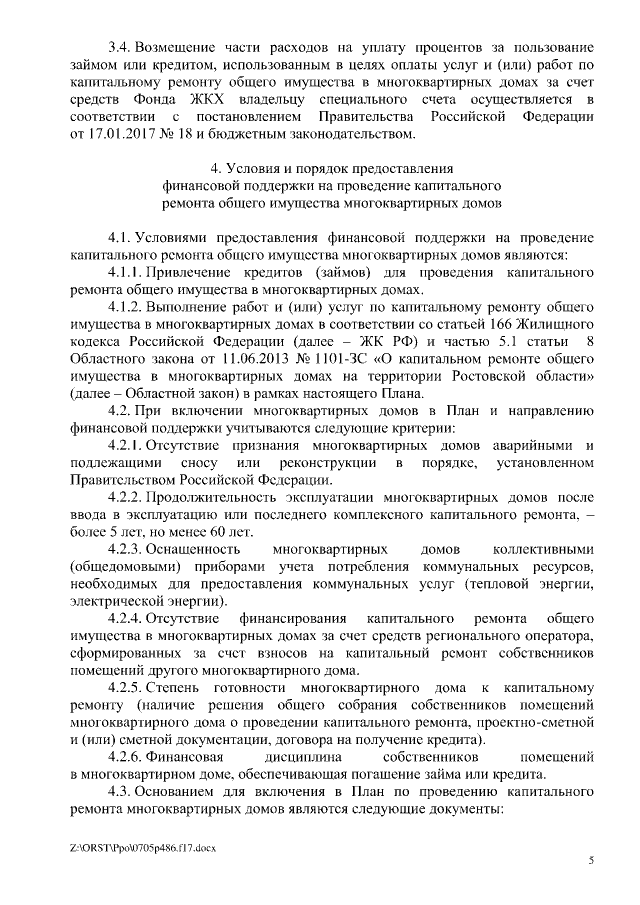 3.4. Возмещение части расходов на уплату процентов за пользование займом или кредитом, использованным в целях оплаты услуг и (или) работ по капитальному ремонту общего имущества в многоквартирных домах за счет средств Фонда ЖКХ владельцу специального счета осуществляется в соответствии с постановлением Правительства Российской Федерации от 17.01.2017 № 18 и бюджетным законодательством.

4. Условия и порядок предоставления финансовой поддержки на проведение капитального ремонта общего имущества многоквартирных домов

4.1. Условиями предоставления финансовой поддержки на проведение капитального ремонта общего имущества многоквартирных домов являются:

4.1.1. Привлечение кредитов (займов) для проведения капитального ремонта общего имущества в многоквартирных домах.

4.1.2. Выполнение работ и (или) услуг по капитальному ремонту общего имущества в многоквартирных домах в соответствии со статьей 166 Жилищного кодекса Российской Федерации (далее – ЖК РФ) и частью 5.1 статьи 8 Областного закона от 11.06.2013 № 1101-ЗС «О капитальном ремонте общего имущества в многоквартирных домах на территории Ростовской области» (далее – Областной закон) в рамках настоящего Плана.

4.2. При включении многоквартирных домов в План и направлению финансовой поддержки учитываются следующие критерии:

4.2.1. Отсутствие признания многоквартирных домов аварийными и подлежащими сносу или реконструкции в порядке, установленном Правительством Российской Федерации.

4.2.2. Продолжительность эксплуатации многоквартирных домов после ввода в эксплуатацию или последнего комплексного капитального ремонта, – более 5 лет, но менее 60 лет.

4.2.3. Оснащенность многоквартирных домов коллективными (общедомовыми) приборами учета потребления коммунальных ресурсов, необходимых для предоставления коммунальных услуг (тепловой энергии, электрической энергии).

4.2.4. Отсутствие финансирования капитального ремонта общего имущества в многоквартирных домах за счет средств регионального оператора, сформированных за счет взносов на капитальный ремонт собственников помещений другого многоквартирного дома.

4.2.5. Степень готовности многоквартирного дома к капитальному ремонту (наличие решения общего собрания собственников помещений многоквартирного дома о проведении капитального ремонта, проектно-сметной и (или) сметной документации, договора на получение кредита).

4.2.6. Финансовая дисциплина собственников помещений в многоквартирном доме, обеспечивающая погашение займа или кредита.

4.3. Основанием для включения в План по проведению капитального ремонта многоквартирных домов являются следующие документы:

Z:\ORST\Ppo\0705p486.f17.docx

5